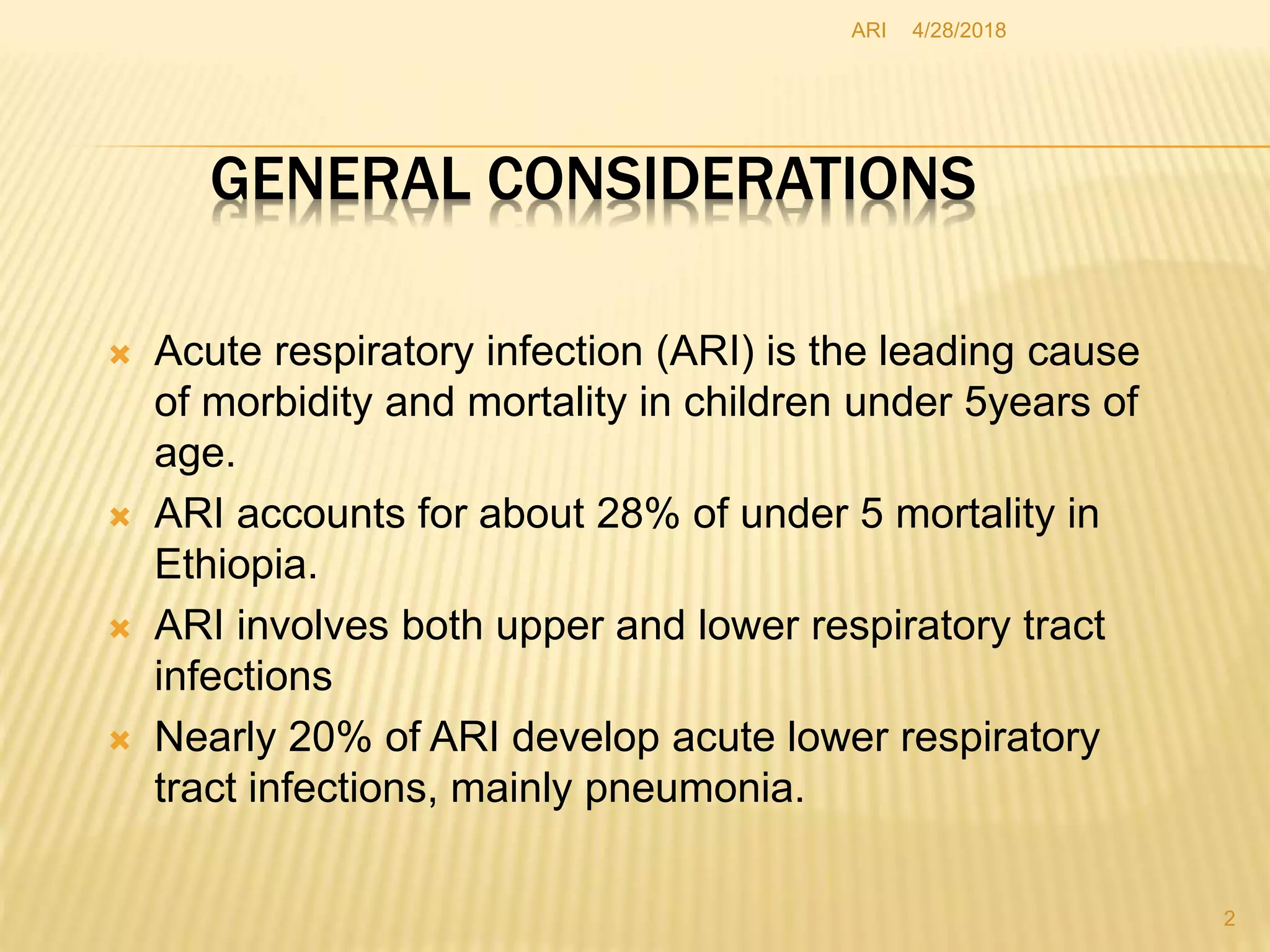 ARI 4/28/2018

GENERAL CONSIDERATIONS

Acute respiratory infection (ARI) is the leading cause of morbidity and mortality in children under 5years of age.

ARI accounts for about 28% of under 5 mortality in Ethiopia.

ARI involves both upper and lower respiratory tract infections

Nearly 20% of ARI develop acute lower respiratory tract infections, mainly pneumonia.

2